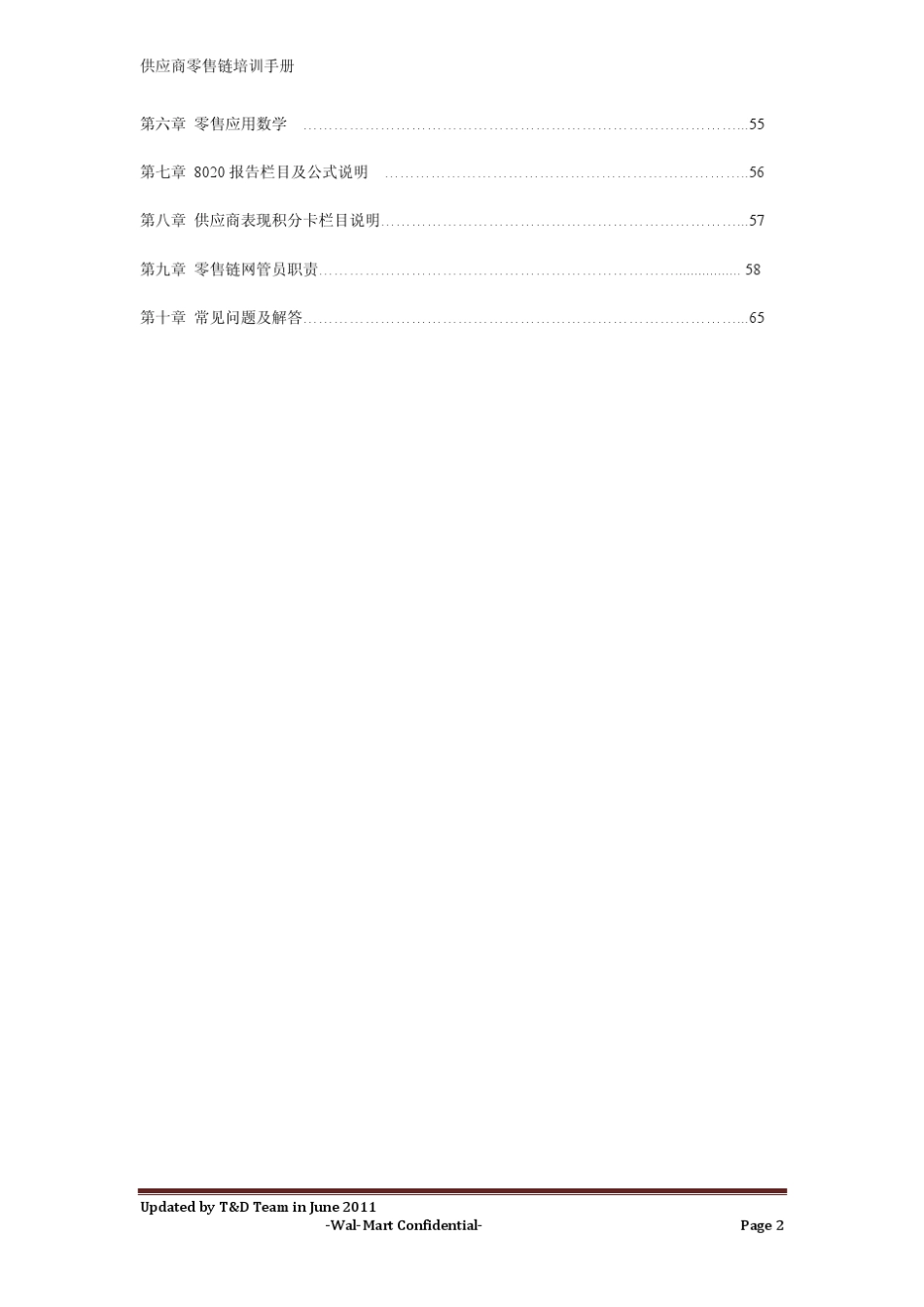 供应商零售链培训手册

第六章 零售应用数学 55

第七章 8020报告栏目及公式说明 56

第八章 供应商表现积分卡栏目说明 57

第九章 零售链网管员职责 58

第十章 常见问题及解答 65

Updated by T&D Team in June 2011
-Wal-Mart Confidential-
Page 2